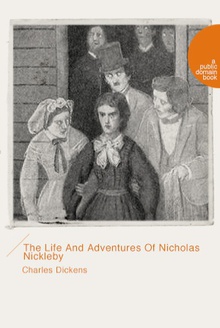 a public domain book

The Life And Adventures Of Nicholas Nickleby

Charles Dickens